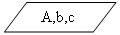 A,b,c